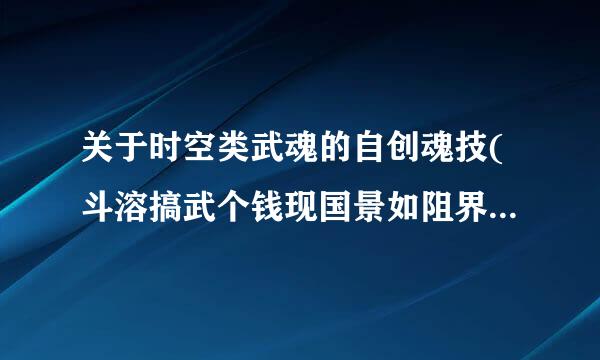 关于时空类武魂的自创魂技(斗溶搞武个钱现国景如阻界...